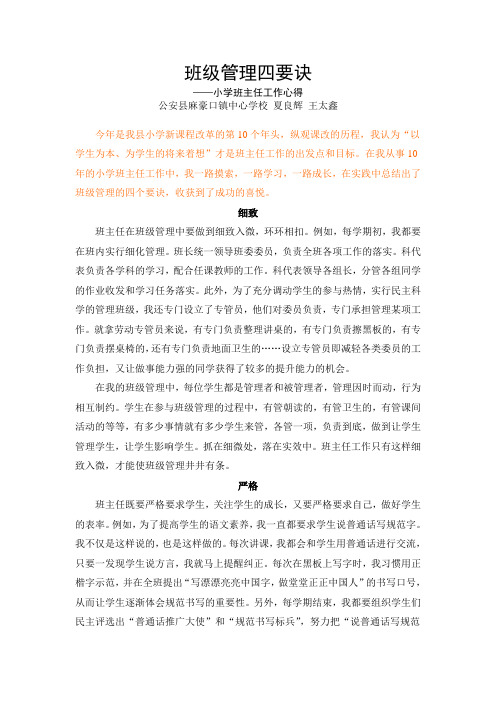 班级管理四要诀

——小学班主任工作心得

公安县麻豪口镇中心学校 夏良辉 王太鑫

今年是我县小学新课程改革的第10个年头，纵观课改的历程，我认为“以学生为本、为学生的将来着想”才是班主任工作的出发点和目标。在我从事10年的小学班主任工作中，我一路摸索，一路学习，一路成长，在实践中总结出了班级管理的四个要诀，收获到了成功的喜悦。

细致

班主任在班级管理中要做到细致入微，环环相扣。例如，每学期初，我都要在班内实行细化管理。班长统一领导班委委员，负责全班各项工作的落实。科代表负责各学科的学习，配合任课教师的工作。科代表领导各组长，分管各组同学的作业收发和学习任务落实。此外，为了充分调动学生的参与热情，实行民主科学的管理班级，我还专门设立了专管员，他们对委员负责，专门承担管理某项工作。就拿劳动专管员来说，有专门负责整理讲桌的，有专门负责擦黑板的，有专门负责摆桌椅的，还有专门负责地面卫生的……设立专管员即减轻各类委员的工作负担，又让做事能力强的同学获得了较多的提升能力的机会。

在我的班级管理中，每位学生都是管理者和被管理者，管理因时而动，行为相互制约。学生在参与班级管理的过程中，有管朝读的，有管卫生的，有管课间活动的等等，有多少事情就有多少学生来管，各管一项，负责到底，做到让学生管理学生，让学生影响学生。抓在细微处，落在实效中。班主任工作只有这样细致入微，才能使班级管理井井有条。

严格

班主任既要严格要求学生，关注学生的成长，又要严格要求自己，做好学生的表率。例如，为了提高学生的语文素养，我一直都要求学生说普通话写规范字。我不仅是这样说的，也是这样做的。每次讲课，我都会和学生用普通话进行交流，只要一发现学生说方言，我就马上提醒纠正。每次在黑板上写字时，我习惯用正楷字示范，并在全班提出“写漂漂亮亮中国字，做堂堂正正中国人”的书写口号，从而让学生逐渐体会规范书写的重要性。另外，每学期结束，我都要组织学生们民主评选出“普通话推广大使”和“规范书写标兵”，努力把“说普通话写规范